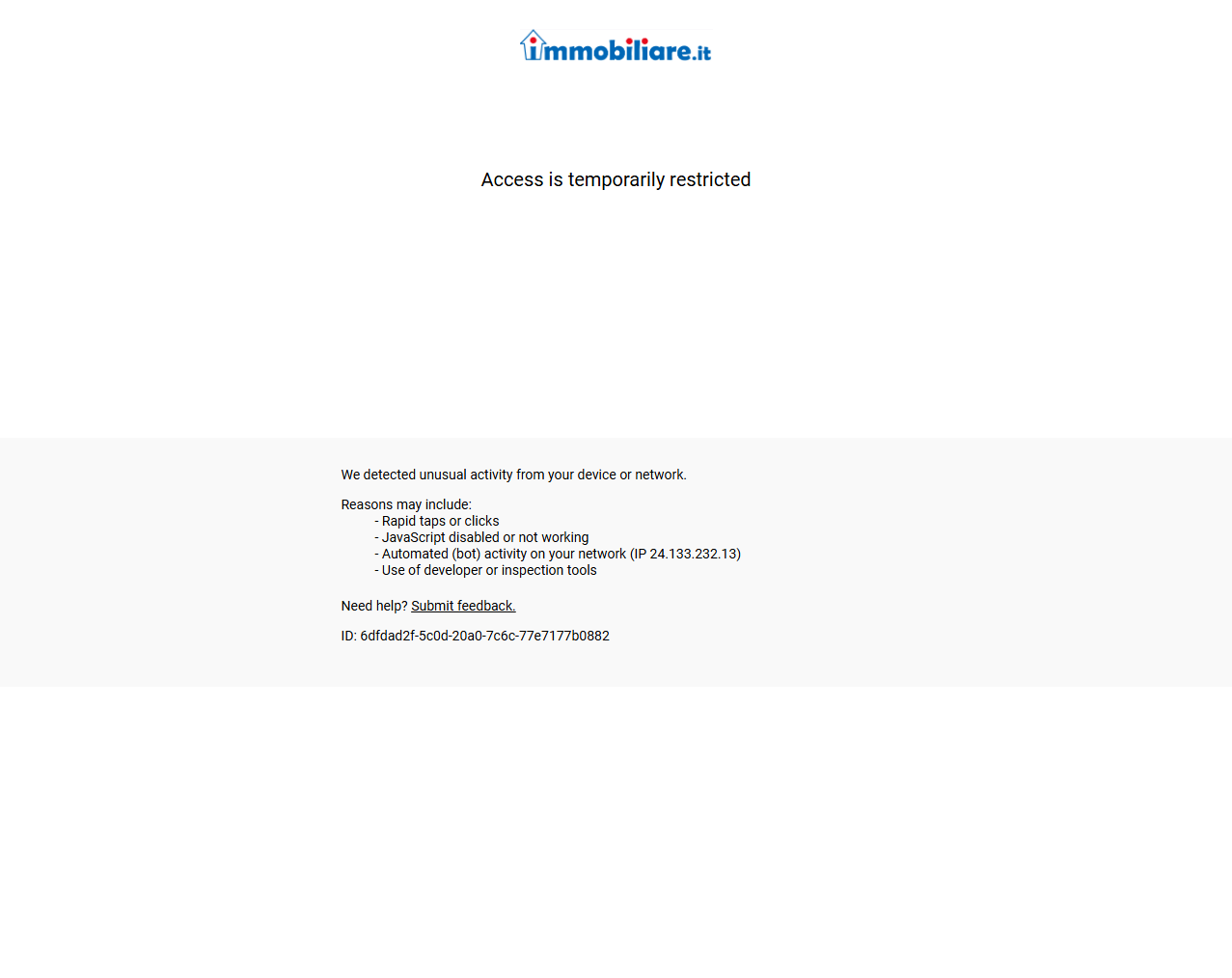 immobiliare.it

Access is temporarily restricted

We detected unusual activity from your device or network.

Reasons may include:
- Rapid taps or clicks
- JavaScript disabled or not working
- Automated (bot) activity on your network (IP 24.133.232.13)
- Use of developer or inspection tools

Need help? Submit feedback.

ID: 6dfdad2f-5c0d-20a0-7c6c-77e7177b0882